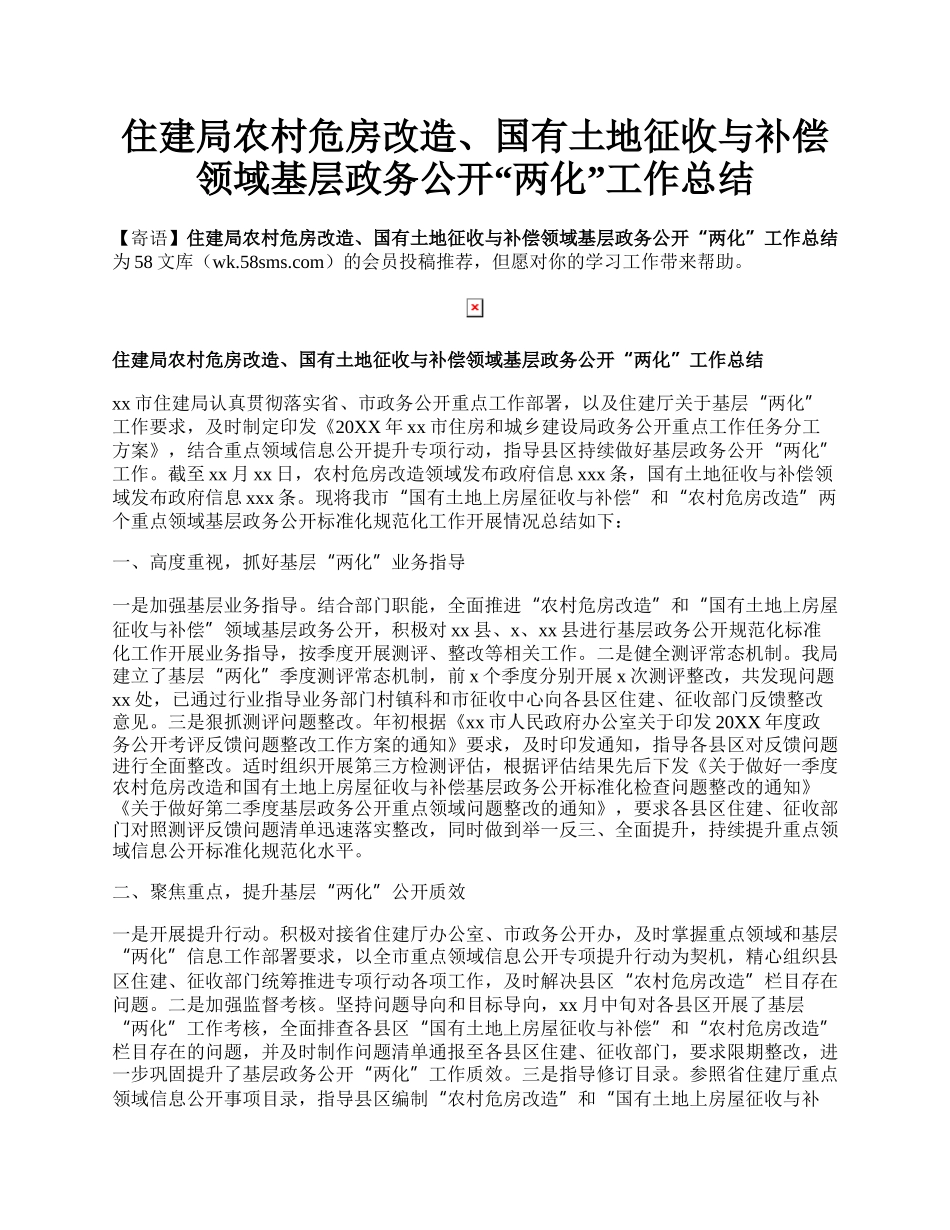 住建局农村危房改造、国有土地征收与补偿领域基层政务公开“两化”工作总结

【寄语】住建局农村危房改造、国有土地征收与补偿领域基层政务公开“两化”工作总结为 58 文库（wk.58sms.com）的会员投稿推荐，但愿对你的学习工作带来帮助。

住建局农村危房改造、国有土地征收与补偿领域基层政务公开“两化”工作总结

xx 市住建局认真贯彻落实省、市政务公开重点工作部署，以及住建厅关于基层“两化”工作要求，及时制定印发《20XX 年 xx 市住房和城乡建设局政务公开重点工作任务分工方案》，结合重点领域信息公开提升专项行动，指导县区持续做好基层政务公开“两化”工作。截至 xx 月 xx 日，农村危房改造领域发布政府信息 xxx 条，国有土地征收与补偿领域发布政府信息 xxx 条。现将我市“国有土地上房屋征收与补偿”和“农村危房改造”两个重点领域基层政务公开标准化规范化工作开展情况总结如下：

一、高度重视，抓好基层“两化”业务指导

一是加强基层业务指导。结合部门职能，全面推进“农村危房改造”和“国有土地上房屋征收与补偿”领域基层政务公开，积极对 xx 县、x、xx 县进行基层政务公开规范化标准化工作开展业务指导，按季度开展测评、整改等相关工作。二是健全测评常态机制。我局建立了基层“两化”季度测评常态机制，前 x 个季度分别开展 x 次测评整改，共发现问题 xx 处，已通过行业指导业务部门村镇科和市征收中心向各县区住建、征收部门反馈整改意见。三是狠抓测评问题整改。年初根据《xx 市人民政府办公室关于印发 20XX 年度政务公开考评反馈问题整改工作方案的通知》要求，及时印发通知，指导各县区对反馈问题进行全面整改。适时组织开展第三方检测评估，根据评估结果先后下发《关于做好一季度农村危房改造和国有土地上房屋征收与补偿基层政务公开标准化检查问题整改的通知》《关于做好第二季度基层政务公开重点领域问题整改的通知》，要求各县区住建、征收部门对照测评反馈问题清单迅速落实整改，同时做到举一反三、全面提升，持续提升重点领域信息公开标准化规范化水平。

二、聚焦重点，提升基层“两化”公开质效

一是开展提升行动。积极对接省住建厅办公室、市政务公开办，及时掌握重点领域和基层“两化”信息工作部署要求，以全市重点领域信息公开专项提升行动为契机，精心组织县区住建、征收部门统筹推进专项行动各项工作，及时解决县区“农村危房改造”栏目存在问题。二是加强监督考核。坚持问题导向和目标导向，xx 月中旬对各县区开展了基层“两化”工作考核，全面排查各县区“国有土地上房屋征收与补偿”和“农村危房改造”栏目存在的问题，并及时制作问题清单通报至各县区住建、征收部门，要求限期整改，进一步巩固提升了基层政务公开“两化”工作质效。三是指导修订目录。参照省住建厅重点领域信息公开事项目录，指导县区编制“农村危房改造”和“国有土地上房屋征收与补